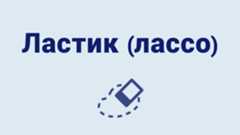 Ластик (лассо)